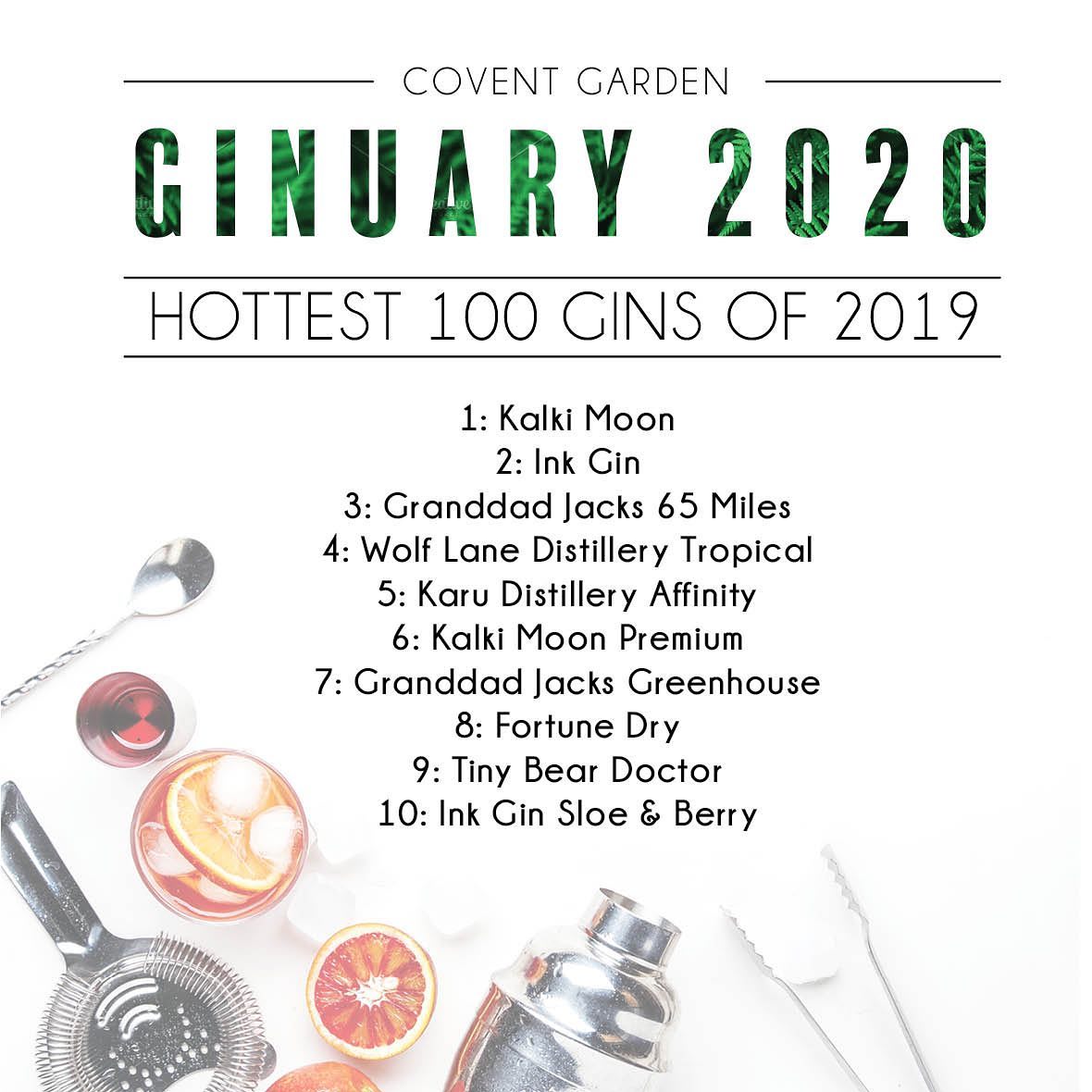 COVENT GARDEN

GINUARY 2020

HOTTEST 100 GINS OF 2019

1: Kalki Moon
2: Ink Gin
3: Granddad Jacks 65 Miles
4: Wolf Lane Distillery Tropical
5: Karu Distillery Affinity
6: Kalki Moon Premium
7: Granddad Jacks Greenhouse
8: Fortune Dry
9: Tiny Bear Doctor
10: Ink Gin Sloe & Berry